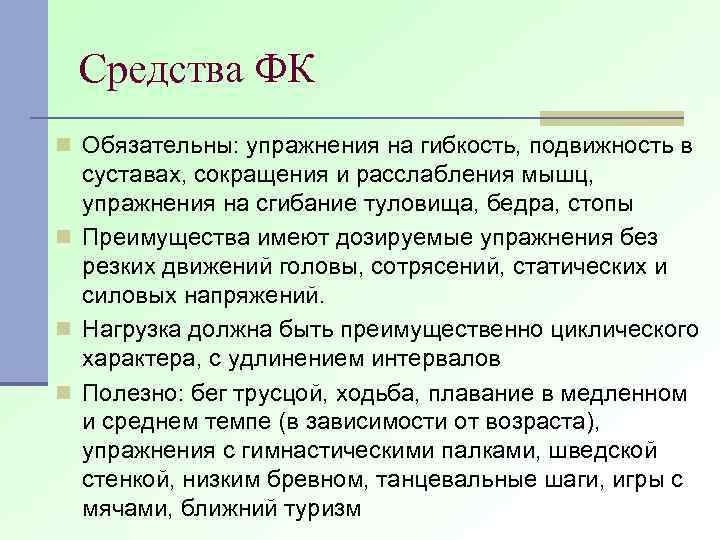 Средства ФК

Обязательны: упражнения на гибкость, подвижность в суставах, сокращения и расслабления мышц, упражнения на сгибание туловища, бедра, стопы

Преимущества имеют дозируемые упражнения без резких движений головы, сотрясений, статических и силовых напряжений.

Нагрузка должна быть преимущественно циклического характера, с удлинением интервалов

Полезно: бег трусцой, ходьба, плавание в медленном и среднем темпе (в зависимости от возраста), упражнения с гимнастическими палками, шведской стенкой, низким бревном, танцевальные шаги, игры с мячами, ближний туризм